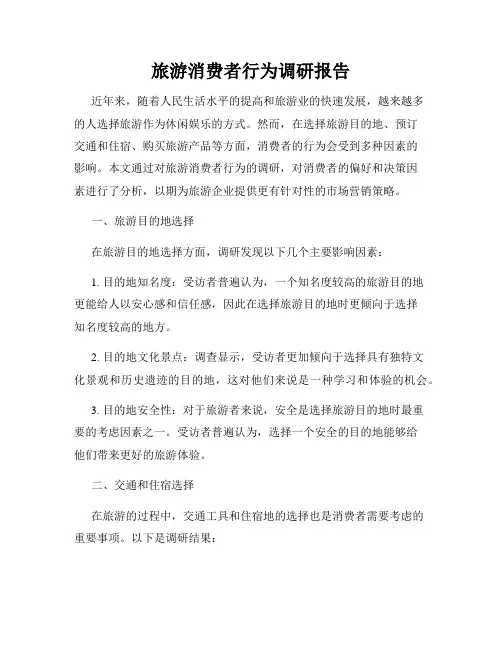 旅游消费者行为调研报告

近年来，随着人民生活水平的提高和旅游业的快速发展，越来越多的人选择旅游作为休闲娱乐的方式。然而，在选择旅游目的地、预订交通和住宿、购买旅游产品等方面，消费者的行为会受到多种因素的影响。本文通过对旅游消费者行为的调研，对消费者的偏好和决策因素进行了分析，以期为旅游企业提供更有针对性的市场营销策略。

一、旅游目的地选择

在旅游目的地选择方面，调研发现以下几个主要影响因素：

1. 目的地知名度：受访者普遍认为，一个知名度较高的旅游目的地更能给人以安心感和信任感，因此在选择旅游目的地时更倾向于选择知名度较高的地方。

2. 目的地文化景点：调查显示，受访者更加倾向于选择具有独特文化景观和历史遗迹的目的地，这对他们来说是一种学习和体验的机会。

3. 目的地安全性：对于旅游者来说，安全是选择旅游目的地时最重要的考虑因素之一。受访者普遍认为，选择一个安全的目的地能够给他们带来更好的旅游体验。

二、交通和住宿选择

在旅游的过程中，交通工具和住宿地的选择也是消费者需要考虑的重要事项。以下是调研结果：